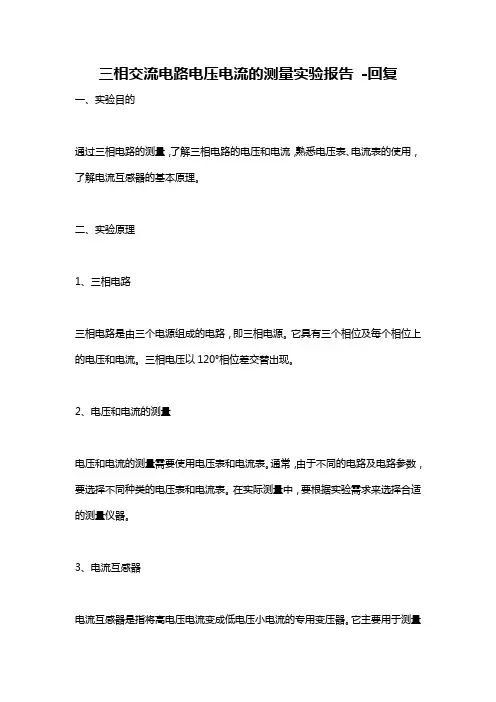 三相交流电路电压电流的测量实验报告 -回复

一、实验目的

通过三相电路的测量，了解三相电路的电压和电流，熟悉电压表、电流表的使用，了解电流互感器的基本原理。

二、实验原理

1、三相电路

三相电路是由三个电源组成的电路，即三相电源。它具有三个相位及每个相位上的电压和电流。三相电压以 120°相位差交替出现。

2、电压和电流的测量

电压和电流的测量需要使用电压表和电流表。通常，由于不同的电路及电路参数，要选择不同种类的电压表和电流表。在实际测量中，要根据实验需求来选择合适的测量仪器。

3、电流互感器

电流互感器是指将高电压电流变成低电压小电流的专用变压器。它主要用于测量